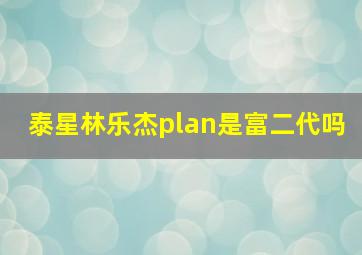 泰星林乐杰plan是富二代吗